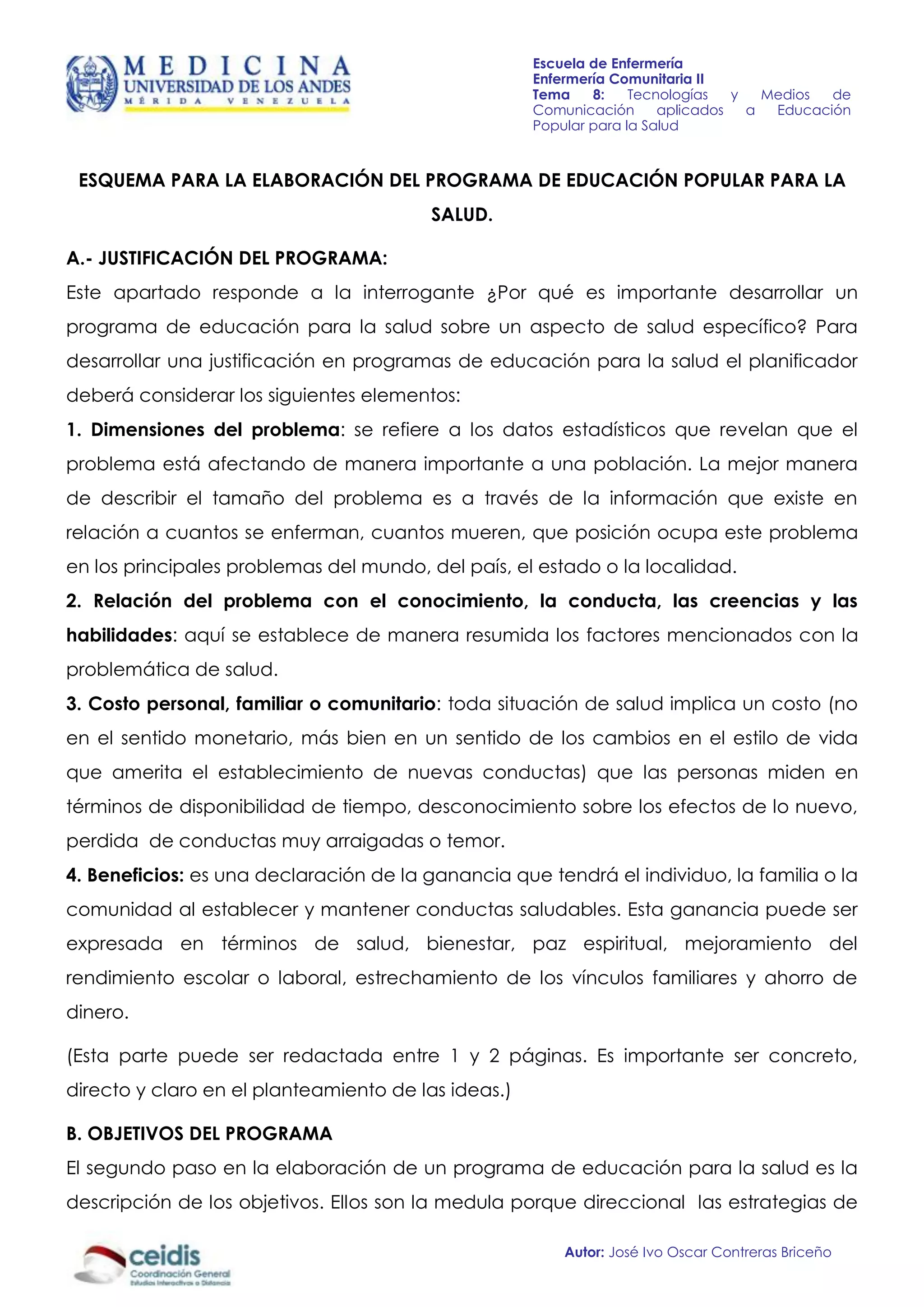 MEDICINA
UNIVERSIDAD DE LOS ANDES
MÉRIDA VENEZUELA

Escuela de Enfermería
Enfermería Comunitaria II
Tema 8: Tecnologías y Medios de Comunicación aplicados a Educación Popular para la Salud

ESQUEMA PARA LA ELABORACIÓN DEL PROGRAMA DE EDUCACIÓN POPULAR PARA LA SALUD.

A.- JUSTIFICACIÓN DEL PROGRAMA:

Este apartado responde a la interrogante ¿Por qué es importante desarrollar un programa de educación para la salud sobre un aspecto de salud específico? Para desarrollar una justificación en programas de educación para la salud el planificador deberá considerar los siguientes elementos:

1. Dimensiones del problema: se refiere a los datos estadísticos que revelan que el problema está afectando de manera importante a una población. La mejor manera de describir el tamaño del problema es a través de la información que existe en relación a cuantos se enferman, cuantos mueren, que posición ocupa este problema en los principales problemas del mundo, del país, el estado o la localidad.

2. Relación del problema con el conocimiento, la conducta, las creencias y las habilidades: aquí se establece de manera resumida los factores mencionados con la problemática de salud.

3. Costo personal, familiar o comunitario: toda situación de salud implica un costo (no en el sentido monetario, más bien en un sentido de los cambios en el estilo de vida que amerita el establecimiento de nuevas conductas) que las personas miden en términos de disponibilidad de tiempo, desconocimiento sobre los efectos de lo nuevo, perdida de conductas muy arraigadas o temor.

4. Beneficios: es una declaración de la ganancia que tendrá el individuo, la familia o la comunidad al establecer y mantener conductas saludables. Esta ganancia puede ser expresada en términos de salud, bienestar, paz espiritual, mejoramiento del rendimiento escolar o laboral, estrechamiento de los vínculos familiares y ahorro de dinero.

(Esta parte puede ser redactada entre 1 y 2 páginas. Es importante ser concreto, directo y claro en el planteamiento de las ideas.)

B. OBJETIVOS DEL PROGRAMA

El segundo paso en la elaboración de un programa de educación para la salud es la descripción de los objetivos. Ellos son la medula porque direccional las estrategias de

ceidis
Coordinación General
Estudios Interactivos a Distancia

Autor: José Ivo Oscar Contreras Briceño